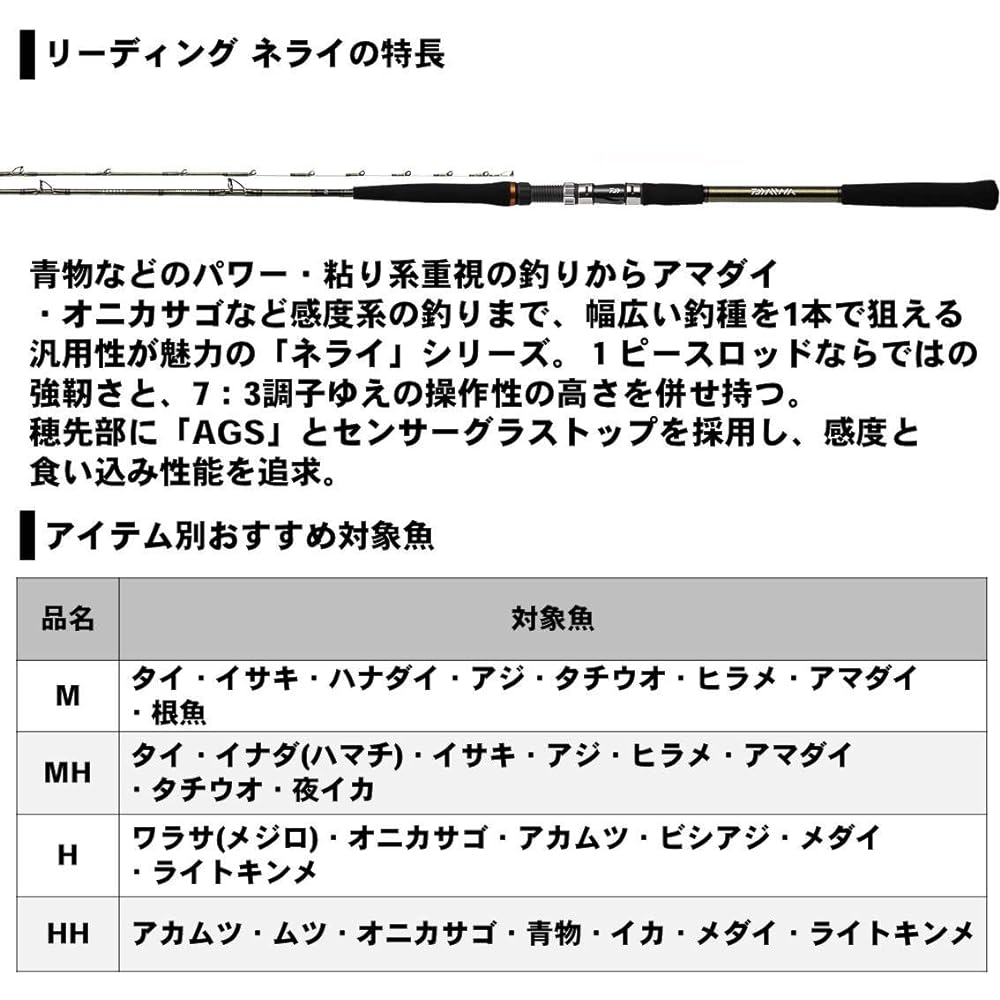 リーディング ネライの特長

DAIWA

青物などのパワー・粘り系重視の釣りからアマダイ・オニカサゴなど感度系の釣りまで、幅広い釣種を1本で狙える汎用性が魅力の「ネライ」シリーズ。１ピースロッドならではの強靭さと、7：3調子ゆえの操作性の高さを併せ持つ。
穂先部に「AGS」とセンサーグラストップを採用し、感度と食い込み性能を追求。

アイテム別おすすめ対象魚

| 品名 | 対象魚 |
|---|---|
| M | タイ・イサキ・ハナダイ・アジ・タチウオ・ヒラメ・アマダイ・根魚 |
| MH | タイ・イナダ(ハマチ)・イサキ・アジ・ヒラメ・アマダイ・タチウオ・夜イカ |
| H | ワラサ(メジロ)・オニカサゴ・アカムツ・ビシアジ・メダイ・ライトキンメ |
| HH | アカムツ・ムツ・オニカサゴ・青物・イカ・メダイ・ライトキンメ |